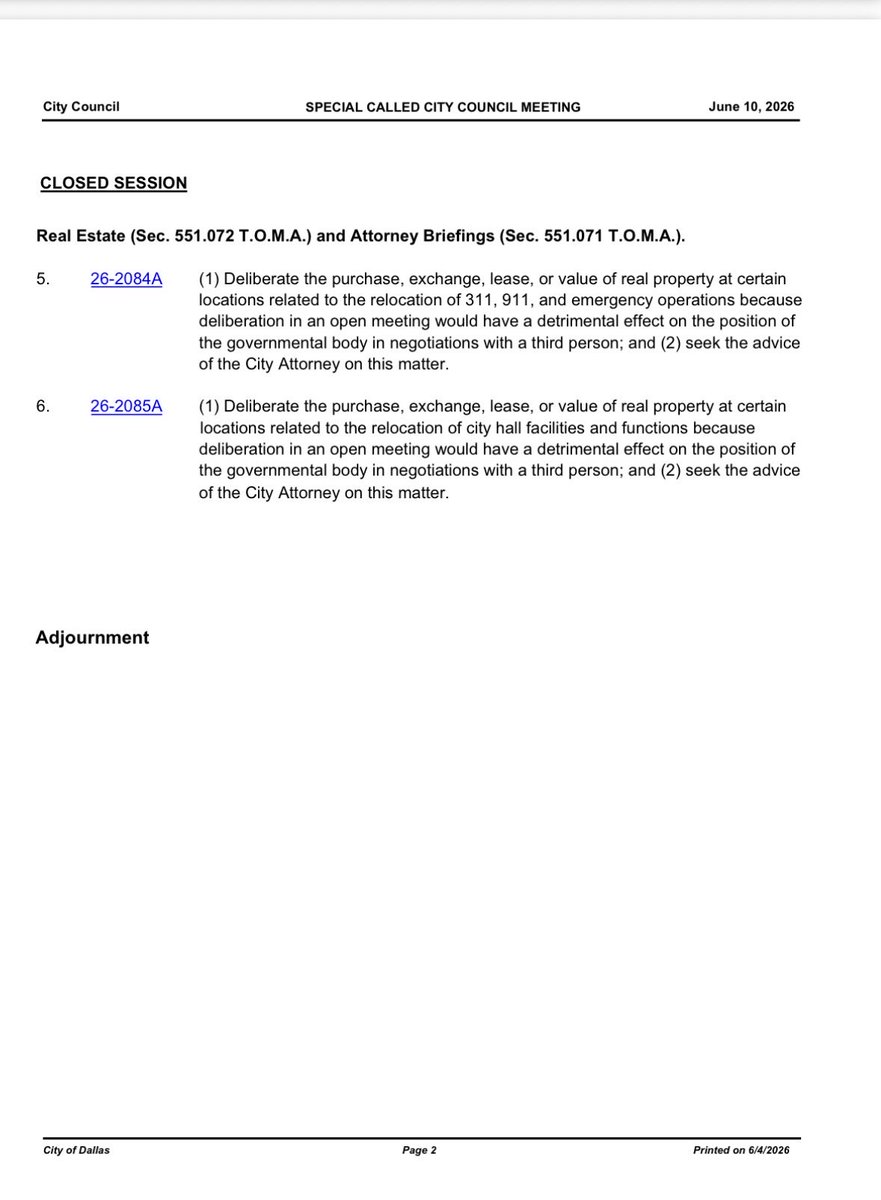 City Council SPECIAL CALLED CITY COUNCIL MEETING June 10, 2026

CLOSED SESSION

Real Estate (Sec. 551.072 T.O.M.A.) and Attorney Briefings (Sec. 551.071 T.O.M.A.).

5. 26-2084A (1) Deliberate the purchase, exchange, lease, or value of real property at certain locations related to the relocation of 311, 911, and emergency operations because deliberation in an open meeting would have a detrimental effect on the position of the governmental body in negotiations with a third person; and (2) seek the advice of the City Attorney on this matter.

6. 26-2085A (1) Deliberate the purchase, exchange, lease, or value of real property at certain locations related to the relocation of city hall facilities and functions because deliberation in an open meeting would have a detrimental effect on the position of the governmental body in negotiations with a third person; and (2) seek the advice of the City Attorney on this matter.

Adjournment

City of Dallas Page 2 Printed on 6/4/2026